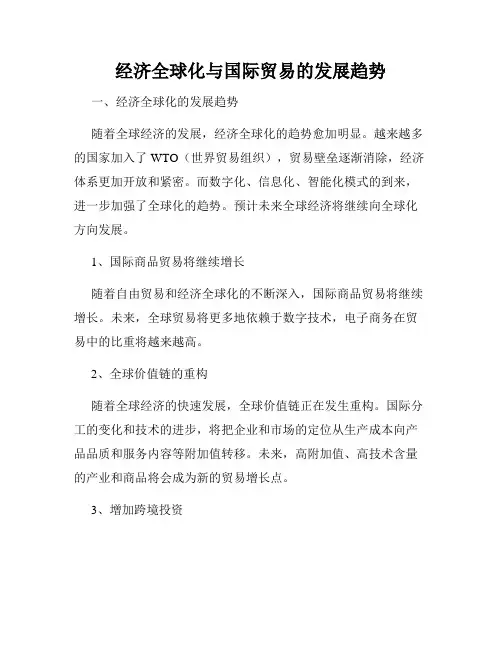 经济全球化与国际贸易的发展趋势

一、经济全球化的发展趋势

随着全球经济的发展，经济全球化的趋势愈加明显。越来越多的国家加入了 WTO（世界贸易组织），贸易壁垒逐渐消除，经济体系更加开放和紧密。而数字化、信息化、智能化模式的到来，进一步加强了全球化的趋势。预计未来全球经济将继续向全球化方向发展。

1、国际商品贸易将继续增长

随着自由贸易和经济全球化的不断深入，国际商品贸易将继续增长。未来，全球贸易将更多地依赖于数字技术，电子商务在贸易中的比重将越来越高。

2、全球价值链的重构

随着全球经济的快速发展，全球价值链正在发生重构。国际分工的变化和技术的进步，将把企业和市场的定位从生产成本向产品品质和服务内容等附加值转移。未来，高附加值、高技术含量的产业和商品将会成为新的贸易增长点。

3、增加跨境投资